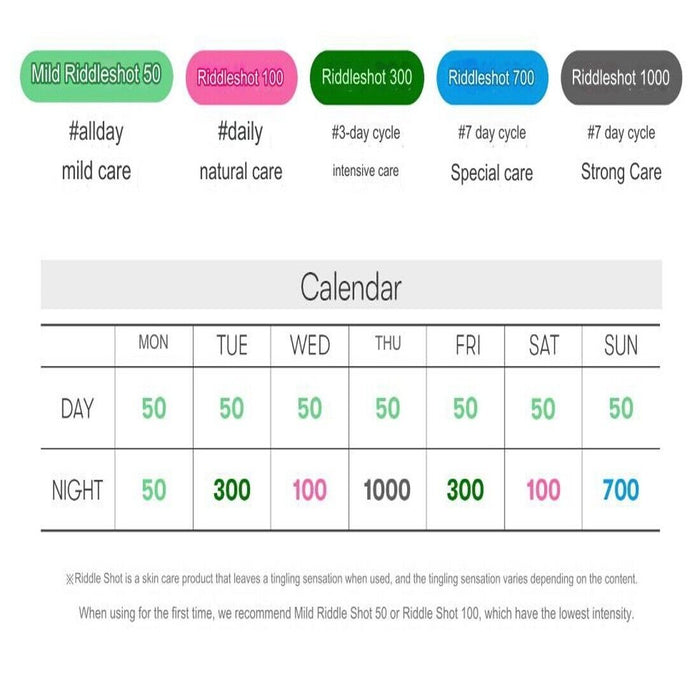 Mild Riddleshot 50
#allday
mild care

Riddleshot 100
#daily
natural care

Riddleshot 300
#3-day cycle
intensive care

Riddleshot 700
#7 day cycle
Special care

Riddleshot 1000
#7 day cycle
Strong Care

Calendar

| | MON | TUE | WED | THU | FRI | SAT | SUN |
|---|---|---|---|---|---|---|---|
| DAY | 50 | 50 | 50 | 50 | 50 | 50 | 50 |
| NIGHT | 50 | 300 | 100 | 1000 | 300 | 100 | 700 |

※Riddle Shot is a skin care product that leaves a tingling sensation when used, and the tingling sensation varies depending on the content.

When using for the first time, we recommend Mild Riddle Shot 50 or Riddle Shot 100, which have the lowest intensity.